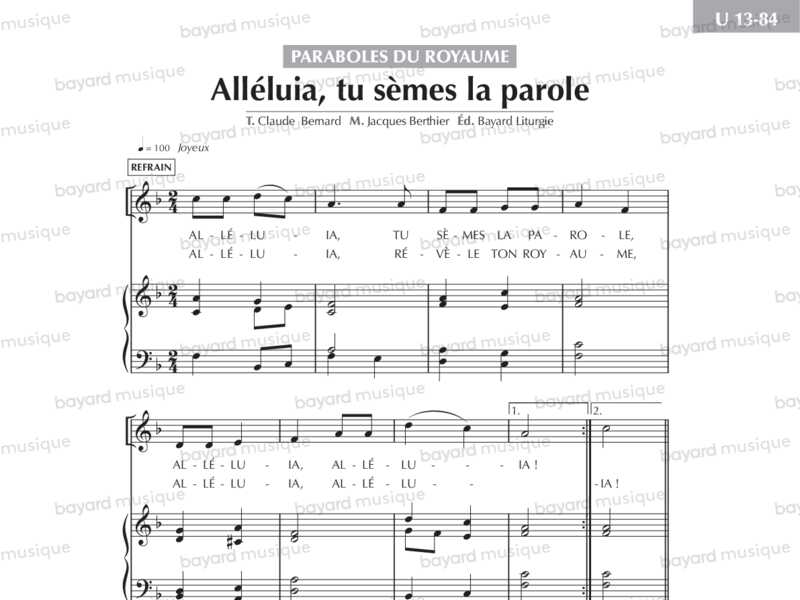 U 13-84

PARABOLES DU ROYAUME

Alléluia, tu sèmes la parole

T. Claude Bernard M. Jacques Berthier Éd. Bayard Liturgie

♩= 100 Joyeux

REFRAIN

AL - LÉ - LU - IA, TU SÈ - MES LA PA - RO - LE,
AL - LÉ - LU - IA, RÉ - VÈ - LE TON ROY - AU - ME,

1. 2.

AL - LÉ - LU - IA, AL - LÉ - LU - IA !
AL - LÉ - LU - IA, AL - LÉ - LU - IA !

bayard musique